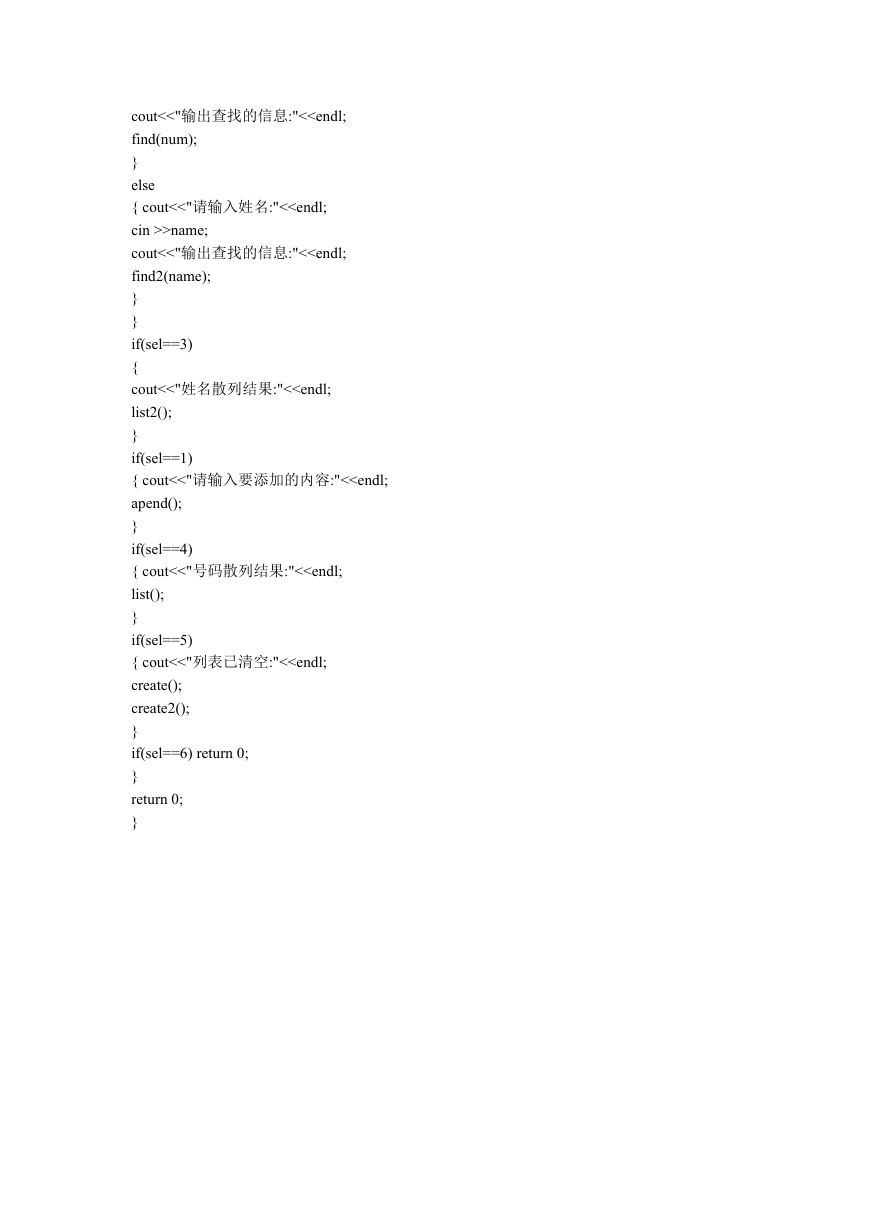 cout<<"输出查找的信息:"<<endl;
find(num);
}
else
{ cout<<"请输入姓名:"<<endl;
cin >>name;
cout<<"输出查找的信息:"<<endl;
find2(name);
}
}
if(sel==3)
{
cout<<"姓名散列结果:"<<endl;
list2();
}
if(sel==1)
{ cout<<"请输入要添加的内容:"<<endl;
apend();
}
if(sel==4)
{ cout<<"号码散列结果:"<<endl;
list();
}
if(sel==5)
{ cout<<"列表已清空:"<<endl;
create();
create2();
}
if(sel==6) return 0;
}
return 0;
}